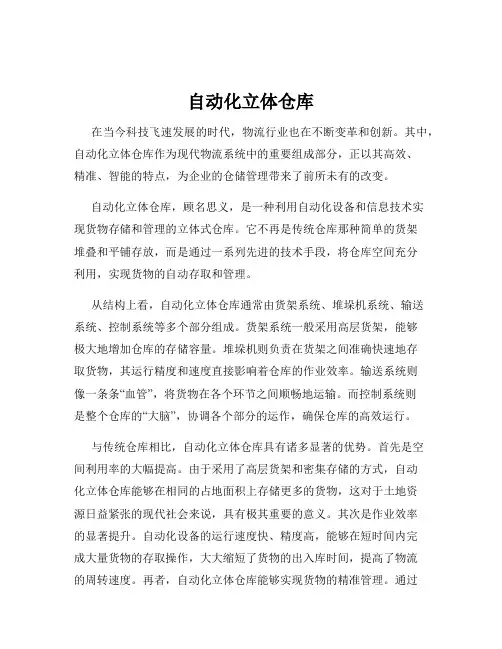 自动化立体仓库

在当今科技飞速发展的时代，物流行业也在不断变革和创新。其中，自动化立体仓库作为现代物流系统中的重要组成部分，正以其高效、精准、智能的特点，为企业的仓储管理带来了前所未有的改变。

自动化立体仓库，顾名思义，是一种利用自动化设备和信息技术实现货物存储和管理的立体式仓库。它不再是传统仓库那种简单的货架堆叠和平铺存放，而是通过一系列先进的技术手段，将仓库空间充分利用，实现货物的自动存取和管理。

从结构上看，自动化立体仓库通常由货架系统、堆垛机系统、输送系统、控制系统等多个部分组成。货架系统一般采用高层货架，能够极大地增加仓库的存储容量。堆垛机则负责在货架之间准确快速地存取货物，其运行精度和速度直接影响着仓库的作业效率。输送系统则像一条条“血管”，将货物在各个环节之间顺畅地运输。而控制系统则是整个仓库的“大脑”，协调各个部分的运作，确保仓库的高效运行。

与传统仓库相比，自动化立体仓库具有诸多显著的优势。首先是空间利用率的大幅提高。由于采用了高层货架和密集存储的方式，自动化立体仓库能够在相同的占地面积上存储更多的货物，这对于土地资源日益紧张的现代社会来说，具有极其重要的意义。其次是作业效率的显著提升。自动化设备的运行速度快、精度高，能够在短时间内完成大量货物的存取操作，大大缩短了货物的出入库时间，提高了物流的周转速度。再者，自动化立体仓库能够实现货物的精准管理。通过